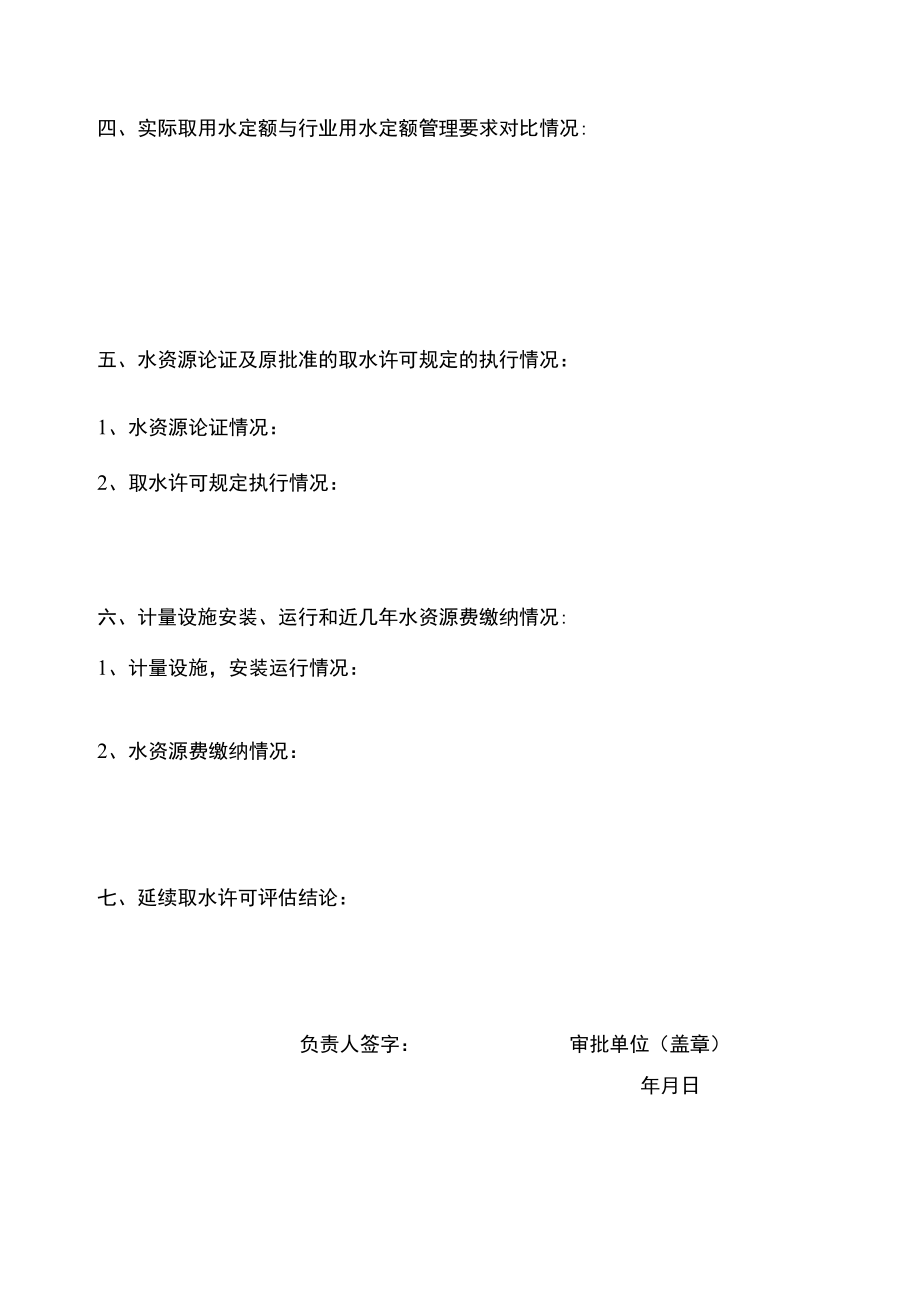 四、实际取用水定额与行业用水定额管理要求对比情况:

五、水资源论证及原批准的取水许可规定的执行情况：

1、水资源论证情况：

2、取水许可规定执行情况：

六、计量设施安装、运行和近几年水资源费缴纳情况:

1、计量设施，安装运行情况：

2、水资源费缴纳情况：

七、延续取水许可评估结论：

负责人签字：　审批单位（盖章）

年月日